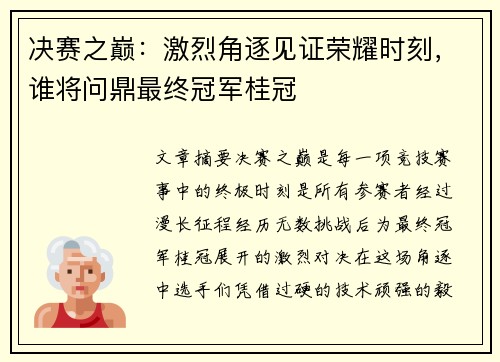 决赛之巅：激烈角逐见证荣耀时刻，谁将问鼎最终冠军桂冠

文章摘要决赛之巅是每一项竞技赛事中的终极时刻是所有参赛者经过漫长征程经历无数挑战后为最终冠军桂冠展开的激烈对决在这场角逐中选手们凭借过硬的技术顽强的毅